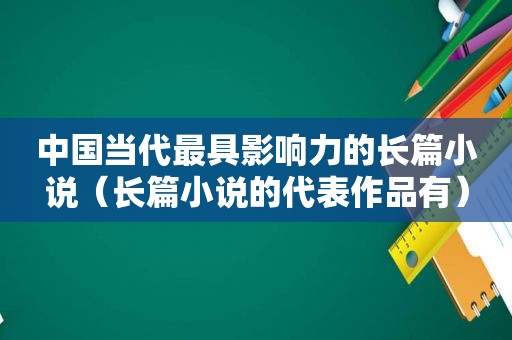 中国当代最具影响力的长篇小说（长篇小说的代表作品有）